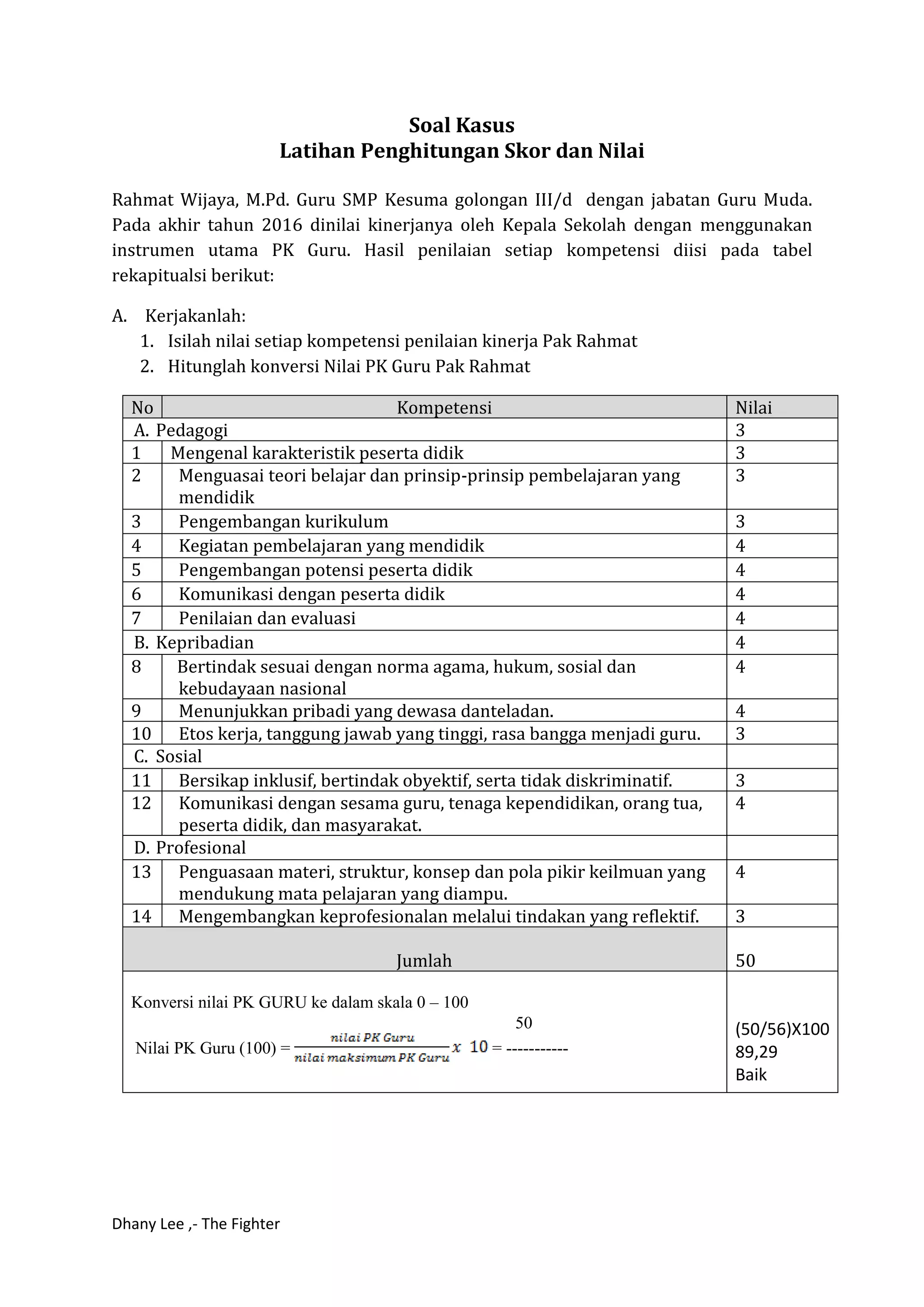 Soal Kasus
Latihan Penghitungan Skor dan Nilai

Rahmat Wijaya, M.Pd. Guru SMP Kesuma golongan III/d dengan jabatan Guru Muda. Pada akhir tahun 2016 dinilai kinerjanya oleh Kepala Sekolah dengan menggunakan instrumen utama PK Guru. Hasil penilaian setiap kompetensi diisi pada tabel rekapitualsi berikut:

A. Kerjakanlah:
1. Isilah nilai setiap kompetensi penilaian kinerja Pak Rahmat
2. Hitunglah konversi Nilai PK Guru Pak Rahmat

| No | Kompetensi | Nilai |
|---|---|---|
| A. Pedagogi | | 3 |
| 1 | Mengenal karakteristik peserta didik | 3 |
| 2 | Menguasai teori belajar dan prinsip-prinsip pembelajaran yang mendidik | 3 |
| 3 | Pengembangan kurikulum | 3 |
| 4 | Kegiatan pembelajaran yang mendidik | 4 |
| 5 | Pengembangan potensi peserta didik | 4 |
| 6 | Komunikasi dengan peserta didik | 4 |
| 7 | Penilaian dan evaluasi | 4 |
| B. Kepribadian | | 4 |
| 8 | Bertindak sesuai dengan norma agama, hukum, sosial dan kebudayaan nasional | 4 |
| 9 | Menunjukkan pribadi yang dewasa danteladan. | 4 |
| 10 | Etos kerja, tanggung jawab yang tinggi, rasa bangga menjadi guru. | 3 |
| C. Sosial | | |
| 11 | Bersikap inklusif, bertindak obyektif, serta tidak diskriminatif. | 3 |
| 12 | Komunikasi dengan sesama guru, tenaga kependidikan, orang tua, peserta didik, dan masyarakat. | 4 |
| D. Profesional | | |
| 13 | Penguasaan materi, struktur, konsep dan pola pikir keilmuan yang mendukung mata pelajaran yang diampu. | 4 |
| 14 | Mengembangkan keprofesionalan melalui tindakan yang reflektif. | 3 |
| Jumlah | | 50 |
| Konversi nilai PK GURU ke dalam skala 0 – 100 50 Nilai PK Guru (100) = $\frac{nilai\ PK\ Guru}{nilai\ maksimum\ PK\ Guru} x\ 10$ = ----------- | | (50/56)X100 89,29 Baik |

Dhany Lee ,- The Fighter